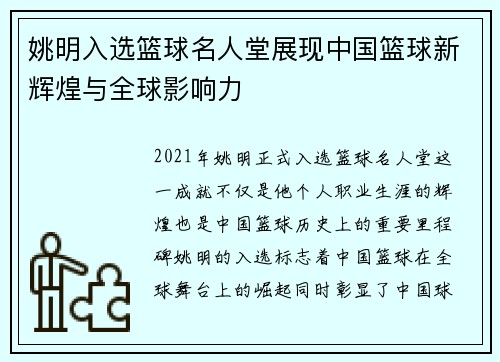 姚明入选篮球名人堂展现中国篮球新辉煌与全球影响力

2021年姚明正式入选篮球名人堂这一成就不仅是他个人职业生涯的辉煌也是中国篮球历史上的重要里程碑姚明的入选标志着中国篮球在全球舞台上的崛起同时彰显了中国球